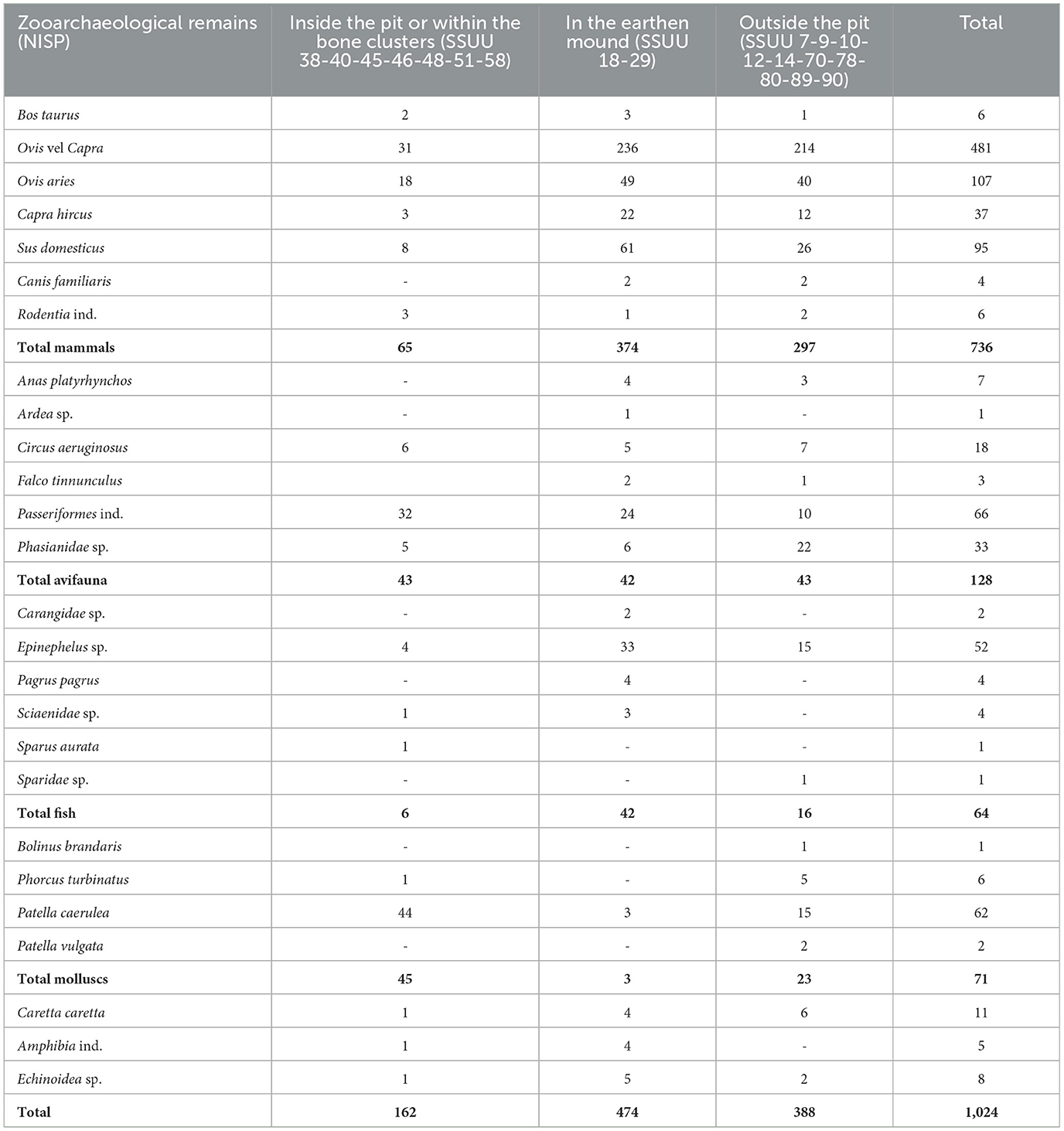 | Zooarchaeological remains (NISP) | Inside the pit or within the bone clusters (SSUU 38-40-45-46-48-51-58) | In the earthen mound (SSUU 18-29) | Outside the pit (SSUU 7-9-10-12-14-70-78-80-89-90) | Total |
|---|---|---|---|---|
| Bos taurus | 2 | 3 | 1 | 6 |
| Ovis vel Capra | 31 | 236 | 214 | 481 |
| Ovis aries | 18 | 49 | 40 | 107 |
| Capra hircus | 3 | 22 | 12 | 37 |
| Sus domesticus | 8 | 61 | 26 | 95 |
| Canis familiaris | - | 2 | 2 | 4 |
| Rodentia ind. | 3 | 1 | 2 | 6 |
| Total mammals | 65 | 374 | 297 | 736 |
| Anas platyrhynchos | - | 4 | 3 | 7 |
| Ardea sp. | - | 1 | - | 1 |
| Circus aeruginosus | 6 | 5 | 7 | 18 |
| Falco tinnunculus | | 2 | 1 | 3 |
| Passeriformes ind. | 32 | 24 | 10 | 66 |
| Phasianidae sp. | 5 | 6 | 22 | 33 |
| Total avifauna | 43 | 42 | 43 | 128 |
| Carangidae sp. | - | 2 | - | 2 |
| Epinephelus sp. | 4 | 33 | 15 | 52 |
| Pagrus pagrus | - | 4 | - | 4 |
| Sciaenidae sp. | 1 | 3 | - | 4 |
| Sparus aurata | 1 | - | - | 1 |
| Sparidae sp. | - | - | 1 | 1 |
| Total fish | 6 | 42 | 16 | 64 |
| Bolinus brandaris | - | - | 1 | 1 |
| Phorcus turbinatus | 1 | - | 5 | 6 |
| Patella caerulea | 44 | 3 | 15 | 62 |
| Patella vulgata | - | - | 2 | 2 |
| Total molluscs | 45 | 3 | 23 | 71 |
| Caretta caretta | 1 | 4 | 6 | 11 |
| Amphibia ind. | 1 | 4 | - | 5 |
| Echinoidea sp. | 1 | 5 | 2 | 8 |
| Total | 162 | 474 | 388 | 1,024 |